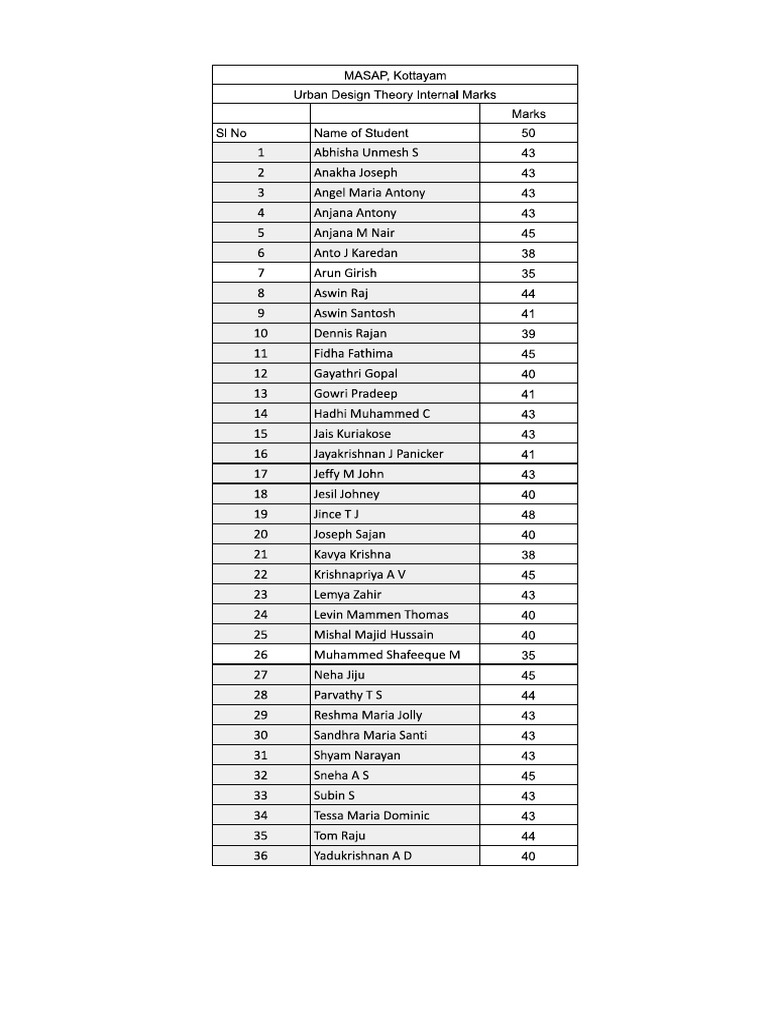 MASAP, Kottayam

Urban Design Theory Internal Marks

| | | Marks |
|---|---|---|
| Sl No | Name of Student | 50 |
| 1 | Abhisha Unmesh S | 43 |
| 2 | Anakha Joseph | 43 |
| 3 | Angel Maria Antony | 43 |
| 4 | Anjana Antony | 43 |
| 5 | Anjana M Nair | 45 |
| 6 | Anto J Karedan | 38 |
| 7 | Arun Girish | 35 |
| 8 | Aswin Raj | 44 |
| 9 | Aswin Santosh | 41 |
| 10 | Dennis Rajan | 39 |
| 11 | Fidha Fathima | 45 |
| 12 | Gayathri Gopal | 40 |
| 13 | Gowri Pradeep | 41 |
| 14 | Hadhi Muhammed C | 43 |
| 15 | Jais Kuriakose | 43 |
| 16 | Jayakrishnan J Panicker | 41 |
| 17 | Jeffy M John | 43 |
| 18 | Jesil Johney | 40 |
| 19 | Jince T J | 48 |
| 20 | Joseph Sajan | 40 |
| 21 | Kavya Krishna | 38 |
| 22 | Krishnapriya A V | 45 |
| 23 | Lemya Zahir | 43 |
| 24 | Levin Mammen Thomas | 40 |
| 25 | Mishal Majid Hussain | 40 |
| 26 | Muhammed Shafeeque M | 35 |
| 27 | Neha Jiju | 45 |
| 28 | Parvathy T S | 44 |
| 29 | Reshma Maria Jolly | 43 |
| 30 | Sandhra Maria Santi | 43 |
| 31 | Shyam Narayan | 43 |
| 32 | Sneha A S | 45 |
| 33 | Subin S | 43 |
| 34 | Tessa Maria Dominic | 43 |
| 35 | Tom Raju | 44 |
| 36 | Yadukrishnan A D | 40 |